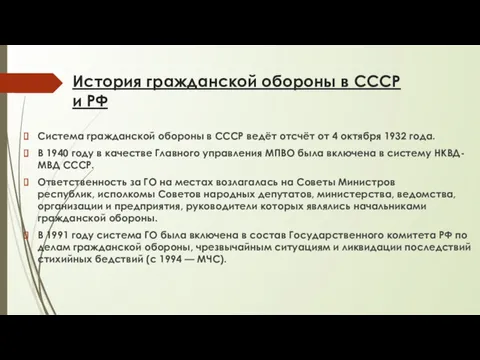 История гражданской обороны в СССР и РФ

Система гражданской обороны в СССР ведёт отсчёт от 4 октября 1932 года.

В 1940 году в качестве Главного управления МПВО была включена в систему НКВД-МВД СССР.

Ответственность за ГО на местах возлагалась на Советы Министров республик, исполкомы Советов народных депутатов, министерства, ведомства, организации и предприятия, руководители которых являлись начальниками гражданской обороны.

В 1991 году система ГО была включена в состав Государственного комитета РФ по делам гражданской обороны, чрезвычайным ситуациям и ликвидации последствий стихийных бедствий (с 1994 — МЧС).